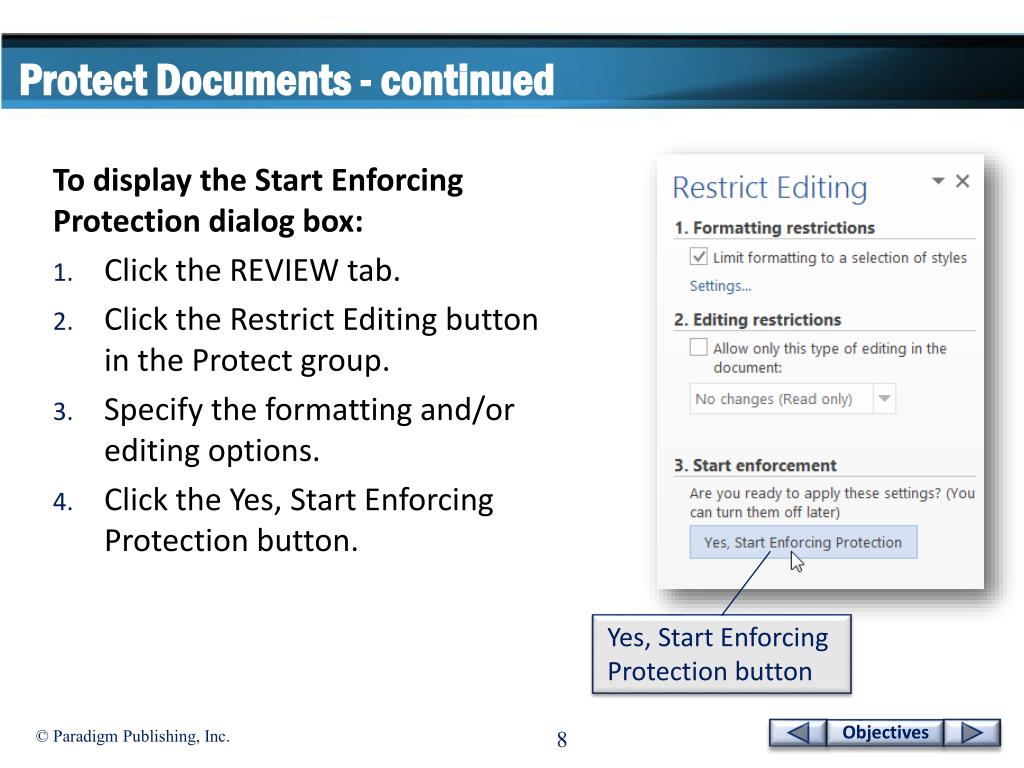 Protect Documents - continued

To display the Start Enforcing Protection dialog box:

1. Click the REVIEW tab.
2. Click the Restrict Editing button in the Protect group.
3. Specify the formatting and/or editing options.
4. Click the Yes, Start Enforcing Protection button.

Restrict Editing

1. Formatting restrictions

Limit formatting to a selection of styles

Settings...

2. Editing restrictions

Allow only this type of editing in the document:

No changes (Read only)

3. Start enforcement

Are you ready to apply these settings? (You can turn them off later)

Yes, Start Enforcing Protection

Yes, Start Enforcing Protection button

© Paradigm Publishing, Inc.

8

Objectives